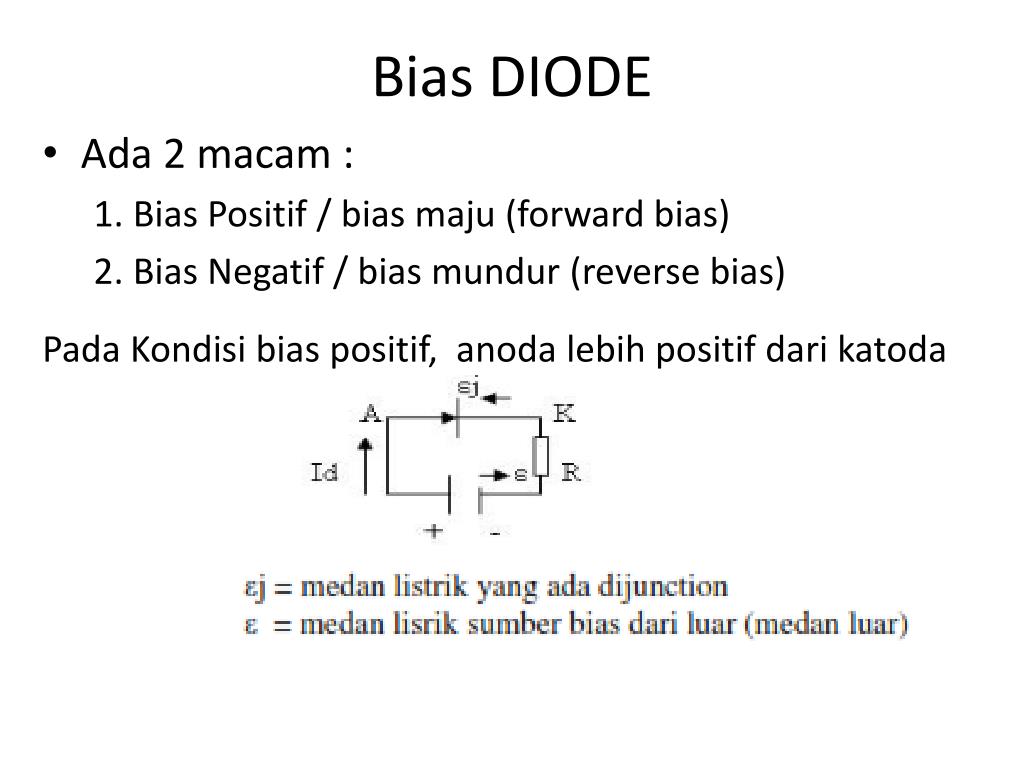 Bias DIODE

• Ada 2 macam :

1. Bias Positif / bias maju (forward bias)

2. Bias Negatif / bias mundur (reverse bias)

Pada Kondisi bias positif, anoda lebih positif dari katoda

εj

A

K

Id

ε

R

+

-

εj = medan listrik yang ada dijunction
ε = medan lisrik sumber bias dari luar (medan luar)